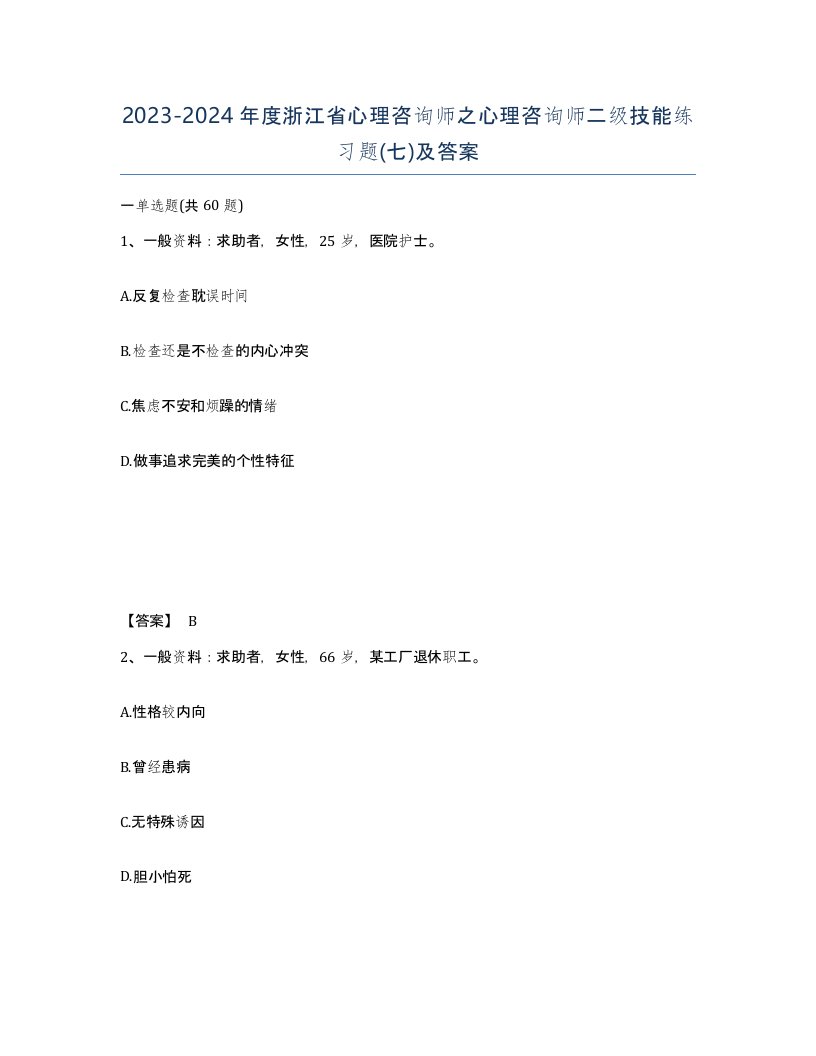 2023-2024年度浙江省心理咨询师之心理咨询师二级技能练习题(七)及答案

一单选题(共60题)

1、一般资料：求助者，女性，25岁，医院护士。

A.反复检查耽误时间

B.检查还是不检查的内心冲突

C.焦虑不安和烦躁的情绪

D.做事追求完美的个性特征

【答案】 B

2、一般资料：求助者，女性，66岁，某工厂退休职工。

A.性格较内向

B.曾经患病

C.无特殊诱因

D.胆小怕死